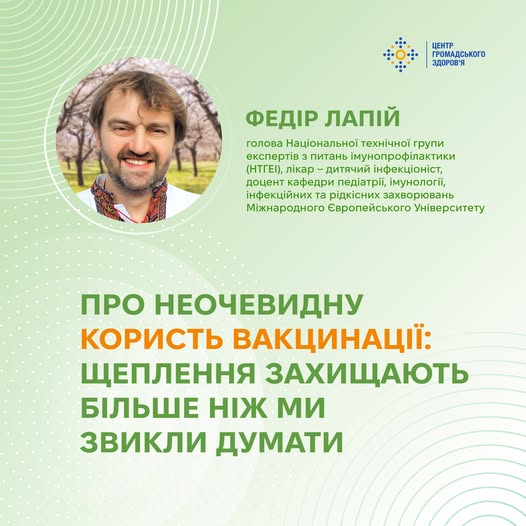 ЦЕНТР ГРОМАДСЬКОГО ЗДОРОВ'Я

ФЕДІР ЛАПІЙ

голова Національної технічної групи експертів з питань імунопрофілактики (НТГЕІ), лікар – дитячий інфекціоніст, доцент кафедри педіатрії, імунології, інфекційних та рідкісних захворювань Міжнародного Європейського Університету

ПРО НЕОЧЕВИДНУ КОРИСТЬ ВАКЦИНАЦІЇ: ЩЕПЛЕННЯ ЗАХИЩАЮТЬ БІЛЬШЕ НІЖ МИ ЗВИКЛИ ДУМАТИ